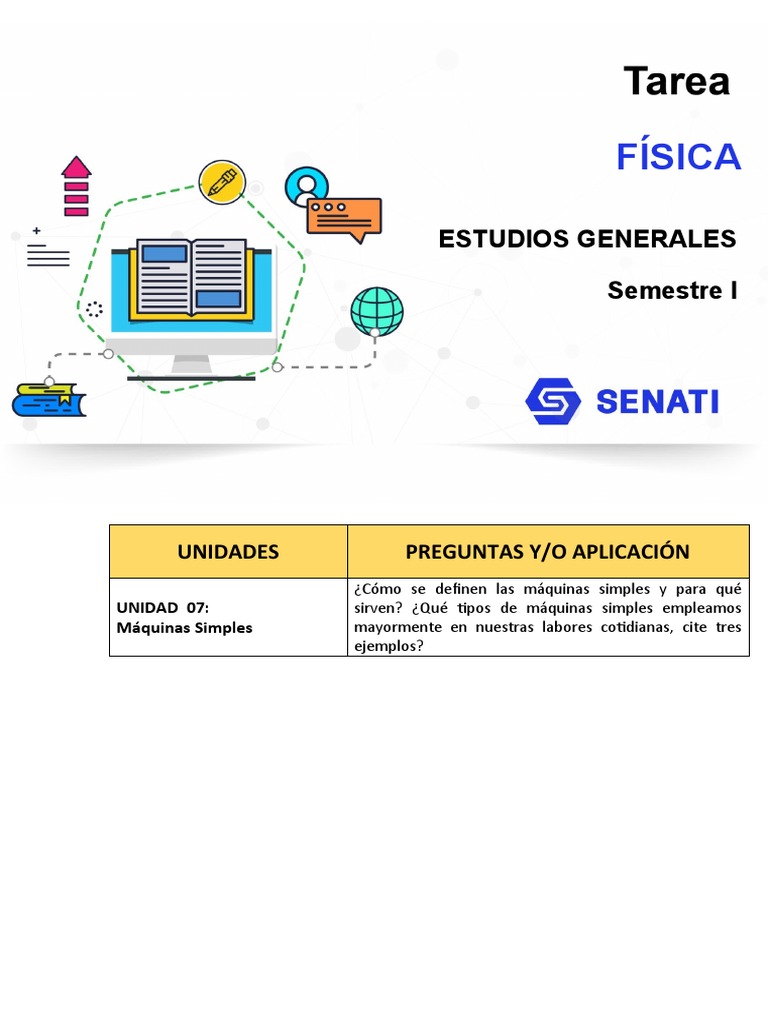 Tarea

FÍSICA

ESTUDIOS GENERALES

Semestre I

SENATI

| UNIDADES | PREGUNTAS Y/O APLICACIÓN |
|---|---|
| UNIDAD 07: Máquinas Simples | ¿Cómo se definen las máquinas simples y para qué sirven? ¿Qué tipos de máquinas simples empleamos mayormente en nuestras labores cotidianas, cite tres ejemplos? |